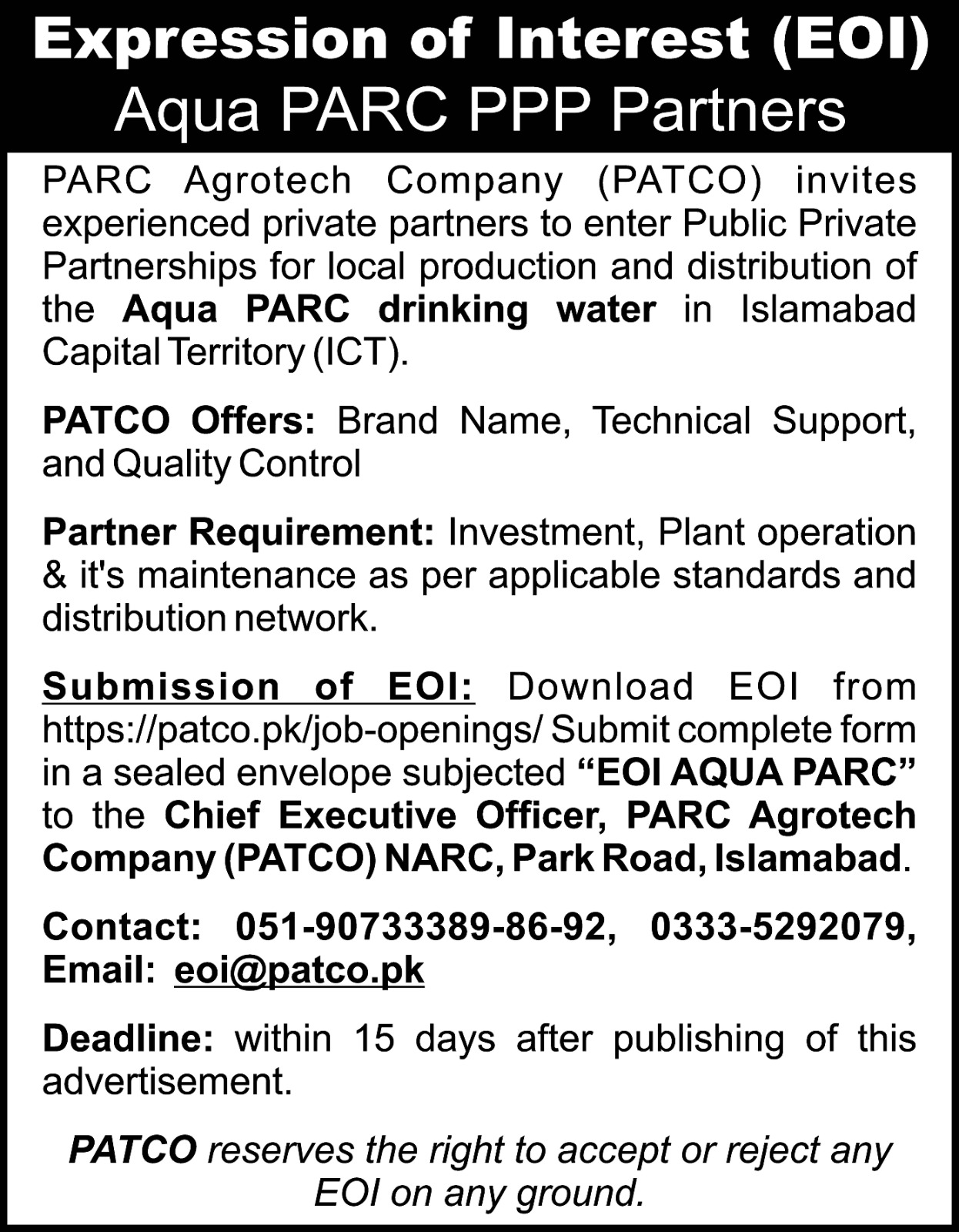 Expression of Interest (EOI)
Aqua PARC PPP Partners

PARC Agrotech Company (PATCO) invites experienced private partners to enter Public Private Partnerships for local production and distribution of the Aqua PARC drinking water in Islamabad Capital Territory (ICT).

PATCO Offers: Brand Name, Technical Support, and Quality Control

Partner Requirement: Investment, Plant operation & it's maintenance as per applicable standards and distribution network.

Submission of EOI: Download EOI from https://patco.pk/job-openings/ Submit complete form in a sealed envelope subjected "EOI AQUA PARC" to the Chief Executive Officer, PARC Agrotech Company (PATCO) NARC, Park Road, Islamabad.

Contact: 051-90733389-86-92, 0333-5292079, Email: eoi@patco.pk

Deadline: within 15 days after publishing of this advertisement.

PATCO reserves the right to accept or reject any EOI on any ground.